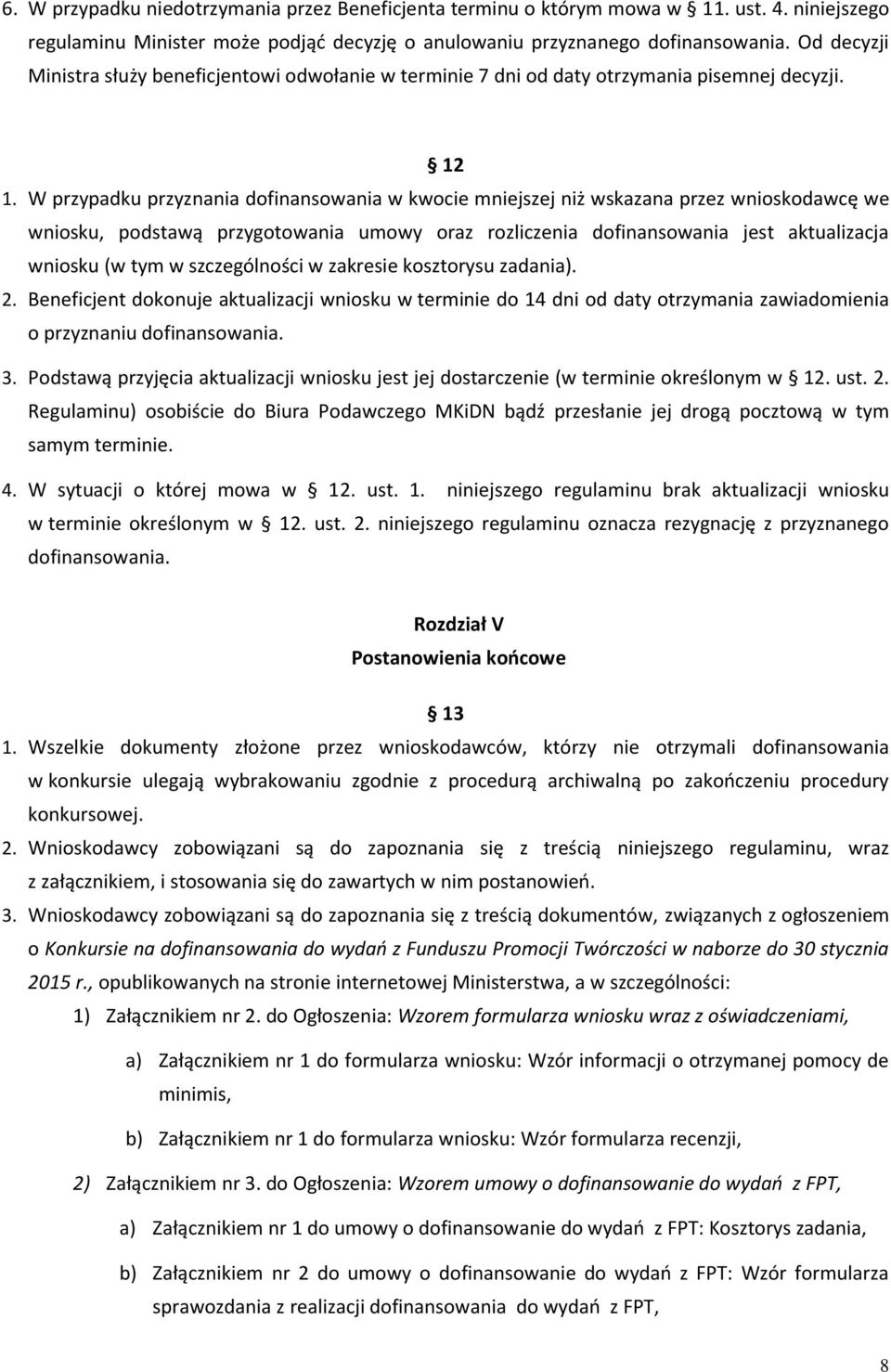 6. W przypadku niedotrzymania przez Beneficjenta terminu o którym mowa w § 11. ust. 4. niniejszego regulaminu Minister może podjąć decyzję o anulowaniu przyznanego dofinansowania. Od decyzji Ministra służy beneficjentowi odwołanie w terminie 7 dni od daty otrzymania pisemnej decyzji.

§ 12

1. W przypadku przyznania dofinansowania w kwocie mniejszej niż wskazana przez wnioskodawcę we wniosku, podstawą przygotowania umowy oraz rozliczenia dofinansowania jest aktualizacja wniosku (w tym w szczególności w zakresie kosztorysu zadania).

2. Beneficjent dokonuje aktualizacji wniosku w terminie do 14 dni od daty otrzymania zawiadomienia o przyznaniu dofinansowania.

3. Podstawą przyjęcia aktualizacji wniosku jest jej dostarczenie (w terminie określonym w § 12. ust. 2. Regulaminu) osobiście do Biura Podawczego MKiDN bądź przesłanie jej drogą pocztową w tym samym terminie.

4. W sytuacji o której mowa w § 12. ust. 1. niniejszego regulaminu brak aktualizacji wniosku w terminie określonym w § 12. ust. 2. niniejszego regulaminu oznacza rezygnację z przyznanego dofinansowania.

Rozdział V
Postanowienia końcowe

§ 13

1. Wszelkie dokumenty złożone przez wnioskodawców, którzy nie otrzymali dofinansowania w konkursie ulegają wybrakowaniu zgodnie z procedurą archiwalną po zakończeniu procedury konkursowej.

2. Wnioskodawcy zobowiązani są do zapoznania się z treścią niniejszego regulaminu, wraz z załącznikiem, i stosowania się do zawartych w nim postanowień.

3. Wnioskodawcy zobowiązani są do zapoznania się z treścią dokumentów, związanych z ogłoszeniem o Konkursie na dofinansowania do wydań z Funduszu Promocji Twórczości w naborze do 30 stycznia 2015 r., opublikowanych na stronie internetowej Ministerstwa, a w szczególności:

1) Załącznikiem nr 2. do Ogłoszenia: Wzorem formularza wniosku wraz z oświadczeniami,

a) Załącznikiem nr 1 do formularza wniosku: Wzór informacji o otrzymanej pomocy de minimis,

b) Załącznikiem nr 1 do formularza wniosku: Wzór formularza recenzji,

2) Załącznikiem nr 3. do Ogłoszenia: Wzorem umowy o dofinansowanie do wydań z FPT,

a) Załącznikiem nr 1 do umowy o dofinansowanie do wydań z FPT: Kosztorys zadania,

b) Załącznikiem nr 2 do umowy o dofinansowanie do wydań z FPT: Wzór formularza sprawozdania z realizacji dofinansowania do wydań z FPT,

8